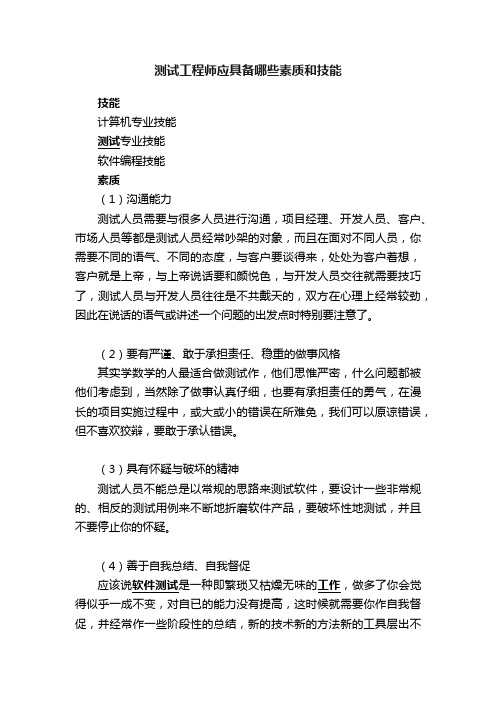 测试工程师应具备哪些素质和技能

技能

计算机专业技能

测试专业技能

软件编程技能

素质

（1）沟通能力

测试人员需要与很多人员进行沟通，项目经理、开发人员、客户、市场人员等都是测试人员经常吵架的对象，而且在面对不同人员，你需要不同的语气、不同的态度，与客户要谈得来，处处为客户着想，客户就是上帝，与上帝说话要和颜悦色，与开发人员交往就需要技巧了，测试人员与开发人员往往是不共戴天的，双方在心理上经常较劲，因此在说话的语气或讲述一个问题的出发点时特别要注意了。

（2）要有严谨、敢于承担责任、稳重的做事风格

其实学数学的人最适合做测试作，他们思惟严密，什么问题都被他们考虑到，当然除了做事认真仔细，也要有承担责任的勇气，在漫长的项目实施过程中，或大或小的错误在所难免，我们可以原谅错误，但不喜欢狡辩，要敢于承认错误。

（3）具有怀疑与破坏的精神

测试人员不能总是以常规的思路来测试软件，要设计一些非常规的、相反的测试用例来不断地折磨软件产品，要破坏性地测试，并且不要停止你的怀疑。

（4）善于自我总结、自我督促

应该说软件测试是一种即繁琐又枯燥无味的工作，做多了你会觉得似乎一成不变，对自已的能力没有提高，这时候就需要你作自我督促，并经常作一些阶段性的总结，新的技术新的方法新的工具层出不